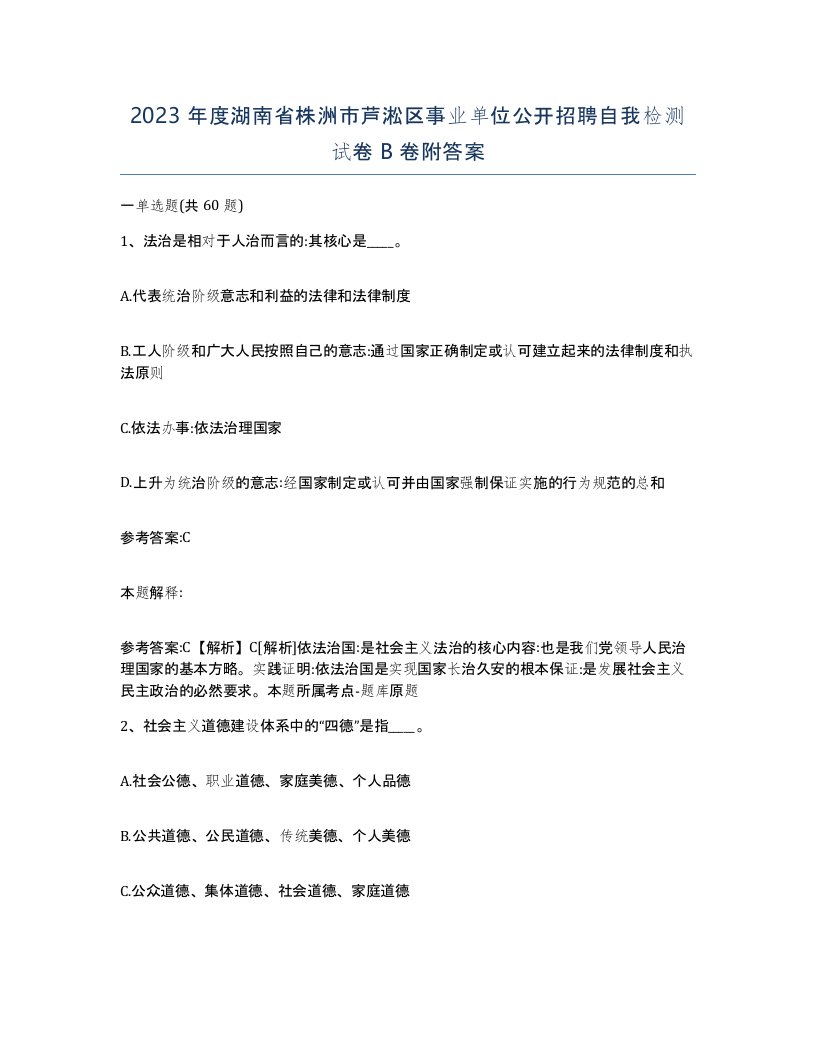 2023 年度湖南省株洲市芦淞区事业单位公开招聘自我检测试卷 B 卷附答案

一单选题(共 60 题)

1、法治是相对于人治而言的:其核心是____。

A.代表统治阶级意志和利益的法律和法律制度

B.工人阶级和广大人民按照自己的意志:通过国家正确制定或认可建立起来的法律制度和执法原则

C.依法办事:依法治理国家

D.上升为统治阶级的意志:经国家制定或认可并由国家强制保证实施的行为规范的总和

参考答案:C

本题解释:

参考答案:C【解析】C[解析]依法治国:是社会主义法治的核心内容:也是我们党领导人民治理国家的基本方略。实践证明:依法治国是实现国家长治久安的根本保证:是发展社会主义民主政治的必然要求。本题所属考点-题库原题

2、社会主义道德建设体系中的“四德”是指____。

A.社会公德、职业道德、家庭美德、个人品德

B.公共道德、公民道德、传统美德、个人美德

C.公众道德、集体道德、社会道德、家庭道德